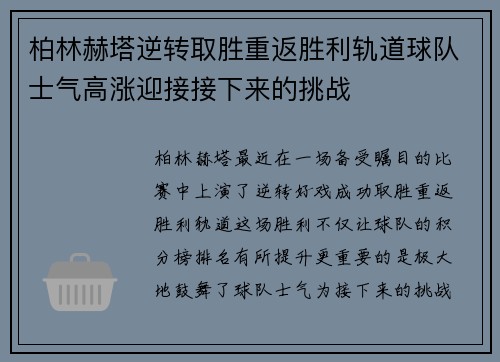 柏林赫塔逆转取胜重返胜利轨道球队士气高涨迎接接下来的挑战

柏林赫塔最近在一场备受瞩目的比赛中上演了逆转好戏成功取胜重返胜利轨道这场胜利不仅让球队的积分榜排名有所提升更重要的是极大地鼓舞了球队士气为接下来的挑战